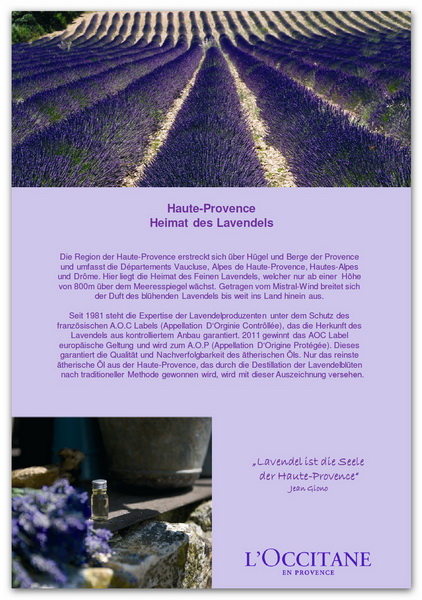 Haute-Provence
Heimat des Lavendels

Die Region der Haute-Provence erstreckt sich über Hügel und Berge der Provence und umfasst die Départements Vaucluse, Alpes de Haute-Provence, Hautes-Alpes und Drôme. Hier liegt die Heimat des Feinen Lavendels, welcher nur ab einer Höhe von 800m über dem Meeresspiegel wächst. Getragen vom Mistral-Wind breitet sich der Duft des blühenden Lavendels bis weit ins Land hinein aus.

Seit 1981 steht die Expertise der Lavendelproduzenten unter dem Schutz des französischen A.O.C Labels (Appellation D'Orginie Contrôllée), das die Herkunft des Lavendels aus kontrolliertem Anbau garantiert. 2011 gewinnt das AOC Label europäische Geltung und wird zum A.O.P (Appellation D'Origine Protégée). Dieses garantiert die Qualität und Nachverfolgbarkeit des ätherischen Öls. Nur das reinste ätherische Öl aus der Haute-Provence, das durch die Destillation der Lavendelblüten nach traditioneller Methode gewonnen wird, wird mit dieser Auszeichnung versehen.

„Lavendel ist die Seele der Haute-Provence"
Jean Giono

L'OCCITANE
EN PROVENCE